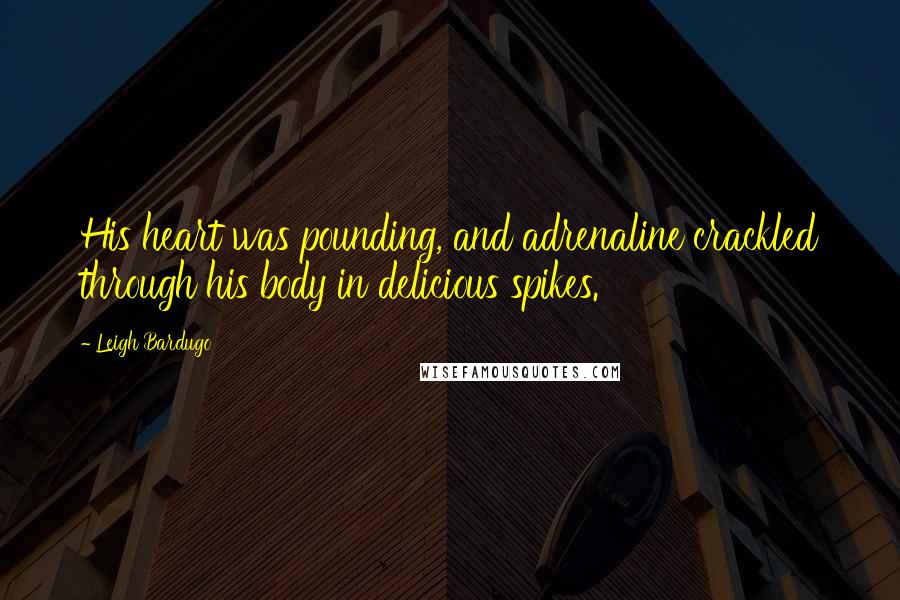 His heart was pounding, and adrenaline crackled through his body in delicious spikes.

- Leigh Bardugo

WISEFAMOUSQUOTES.COM